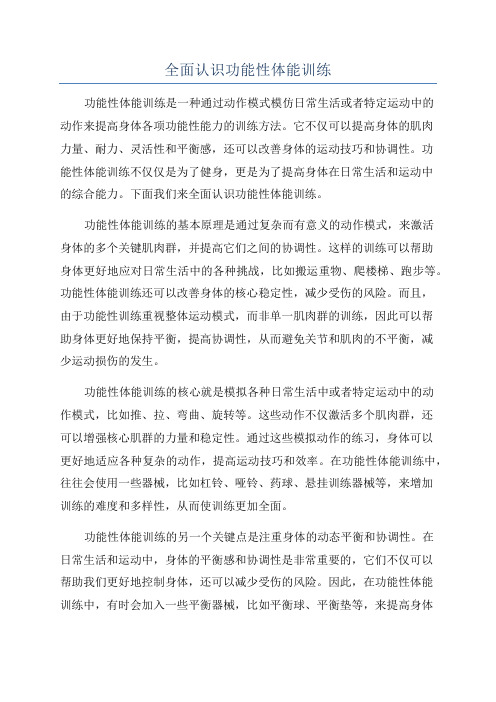 全面认识功能性体能训练

功能性体能训练是一种通过动作模式模仿日常生活或者特定运动中的动作来提高身体各项功能性能力的训练方法。它不仅可以提高身体的肌肉力量、耐力、灵活性和平衡感，还可以改善身体的运动技巧和协调性。功能性体能训练不仅仅是为了健身，更是为了提高身体在日常生活和运动中的综合能力。下面我们来全面认识功能性体能训练。

功能性体能训练的基本原理是通过复杂而有意义的动作模式，来激活身体的多个关键肌肉群，并提高它们之间的协调性。这样的训练可以帮助身体更好地应对日常生活中的各种挑战，比如搬运重物、爬楼梯、跑步等。功能性体能训练还可以改善身体的核心稳定性，减少受伤的风险。而且，由于功能性训练重视整体运动模式，而非单一肌肉群的训练，因此可以帮助身体更好地保持平衡，提高协调性，从而避免关节和肌肉的不平衡，减少运动损伤的发生。

功能性体能训练的核心就是模拟各种日常生活中或者特定运动中的动作模式，比如推、拉、弯曲、旋转等。这些动作不仅激活多个肌肉群，还可以增强核心肌群的力量和稳定性。通过这些模拟动作的练习，身体可以更好地适应各种复杂的动作，提高运动技巧和效率。在功能性体能训练中，往往会使用一些器械，比如杠铃、哑铃、药球、悬挂训练器械等，来增加训练的难度和多样性，从而使训练更加全面。

功能性体能训练的另一个关键点是注重身体的动态平衡和协调性。在日常生活和运动中，身体的平衡感和协调性是非常重要的，它们不仅可以帮助我们更好地控制身体，还可以减少受伤的风险。因此，在功能性体能训练中，有时会加入一些平衡器械，比如平衡球、平衡垫等，来提高身体